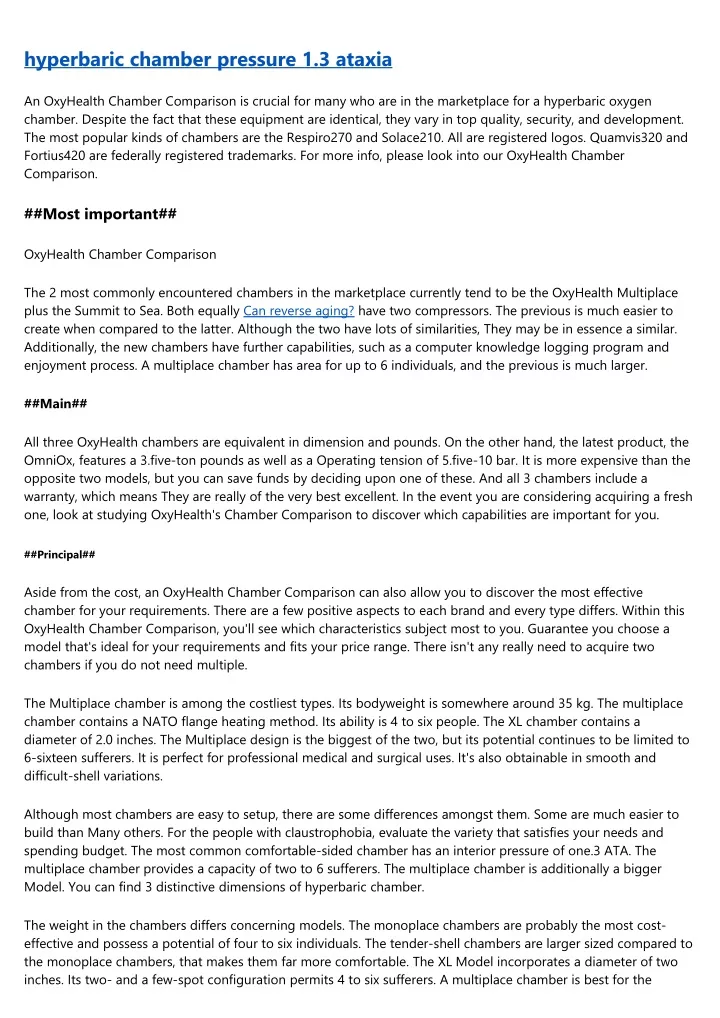 hyperbaric chamber pressure 1.3 ataxia

An OxyHealth Chamber Comparison is crucial for many who are in the marketplace for a hyperbaric oxygen chamber. Despite the fact that these equipment are identical, they vary in top quality, security, and development. The most popular kinds of chambers are the Respiro270 and Solace210. All are registered logos. Quamvis320 and Fortius420 are federally registered trademarks. For more info, please look into our OxyHealth Chamber Comparison.

##Most important##

OxyHealth Chamber Comparison

The 2 most commonly encountered chambers in the marketplace currently tend to be the OxyHealth Multiplace plus the Summit to Sea. Both equally Can reverse aging? have two compressors. The previous is much easier to create when compared to the latter. Although the two have lots of similarities, They may be in essence a similar. Additionally, the new chambers have further capabilities, such as a computer knowledge logging program and enjoyment process. A multiplace chamber has area for up to 6 individuals, and the previous is much larger.

##Main##

All three OxyHealth chambers are equivalent in dimension and pounds. On the other hand, the latest product, the OmniOx, features a 3.five-ton pounds as well as a Operating tension of 5.five-10 bar. It is more expensive than the opposite two models, but you can save funds by deciding upon one of these. And all 3 chambers include a warranty, which means They are really of the very best excellent. In the event you are considering acquiring a fresh one, look at studying OxyHealth's Chamber Comparison to discover which capabilities are important for you.

##Principal##

Aside from the cost, an OxyHealth Chamber Comparison can also allow you to discover the most effective chamber for your requirements. There are a few positive aspects to each brand and every type differs. Within this OxyHealth Chamber Comparison, you'll see which characteristics subject most to you. Guarantee you choose a model that's ideal for your requirements and fits your price range. There isn't any really need to acquire two chambers if you do not need multiple.

The Multiplace chamber is among the costliest types. Its bodyweight is somewhere around 35 kg. The multiplace chamber contains a NATO flange heating method. Its ability is 4 to six people. The XL chamber contains a diameter of 2.0 inches. The Multiplace design is the biggest of the two, but its potential continues to be limited to 6-sixteen sufferers. It is perfect for professional medical and surgical uses. It's also obtainable in smooth and difficult-shell variations.

Although most chambers are easy to setup, there are some differences amongst them. Some are much easier to build than Many others. For the people with claustrophobia, evaluate the variety that satisfies your needs and spending budget. The most common comfortable-sided chamber has an interior pressure of one.3 ATA. The multiplace chamber provides a capacity of two to 6 sufferers. The multiplace chamber is additionally a bigger Model. You can find 3 distinctive dimensions of hyperbaric chamber.

The weight in the chambers differs concerning models. The monoplace chambers are probably the most cost-effective and possess a potential of four to six individuals. The tender-shell chambers are larger sized compared to the monoplace chambers, that makes them far more comfortable. The XL Model incorporates a diameter of two inches. Its two- and a few-spot configuration permits 4 to six sufferers. A multiplace chamber is best for the